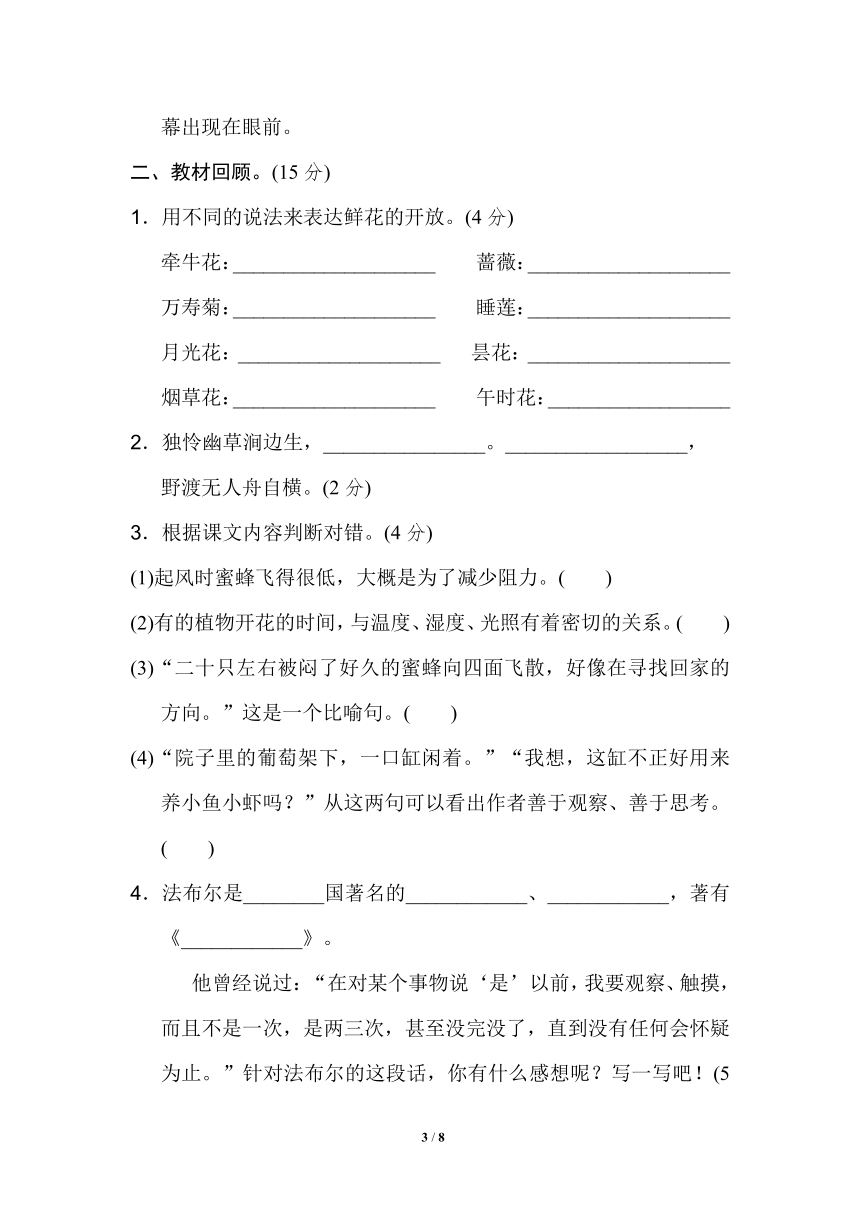 幕出现在眼前。

二、教材回顾。(15 分)

1．用不同的说法来表达鲜花的开放。(4 分)

牵牛花：____________________　蔷薇：____________________

万寿菊：____________________　睡莲：____________________

月光花：____________________　昙花：____________________

烟草花：____________________　午时花：__________________

2．独怜幽草涧边生，________________。__________________，野渡无人舟自横。(2 分)

3．根据课文内容判断对错。(4 分)

(1)起风时蜜蜂飞得很低，大概是为了减少阻力。(　　)

(2)有的植物开花的时间，与温度、湿度、光照有着密切的关系。(　　)

(3)“二十只左右被闷了好久的蜜蜂向四面飞散，好像在寻找回家的方向。”这是一个比喻句。(　　)

(4)“院子里的葡萄架下，一口缸闲着。”“我想，这缸不正好用来养小鱼小虾吗？”从这两句可以看出作者善于观察、善于思考。(　　)

4．法布尔是________国著名的____________、____________，著有《____________》。

他曾经说过：“在对某个事物说‘是’以前，我要观察、触摸，而且不是一次，是两三次，甚至没完没了，直到没有任何会怀疑为止。”针对法布尔的这段话，你有什么感想呢？写一写吧！(5

3 / 8